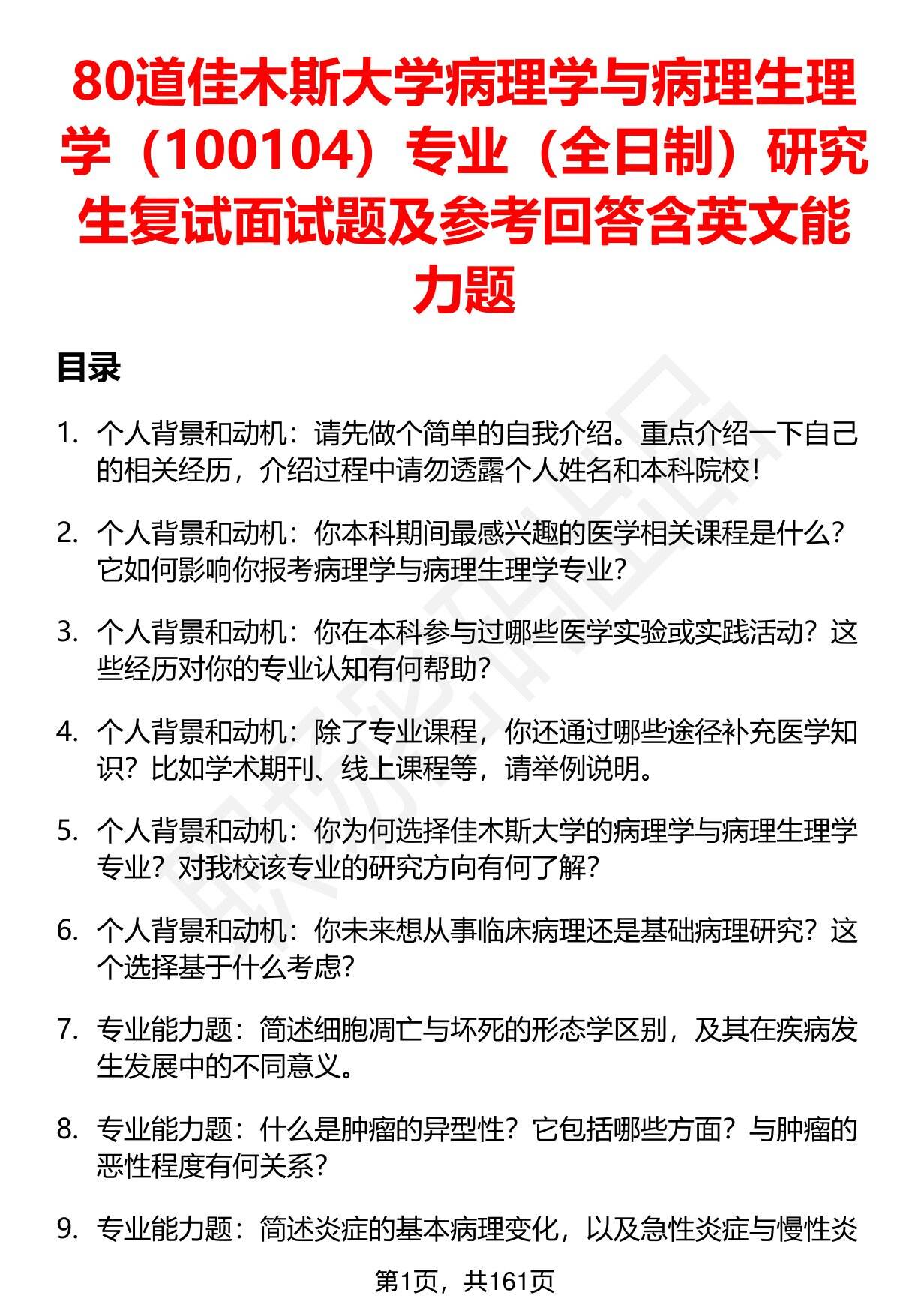 80道佳木斯大学病理学与病理生理学（100104）专业（全日制）研究生复试面试题及参考回答含英文能力题

目录

1. 个人背景和动机：请先做个简单的自我介绍。重点介绍一下自己的相关经历，介绍过程中请勿透露个人姓名和本科院校！

2. 个人背景和动机：你本科期间最感兴趣的医学相关课程是什么？它如何影响你报考病理学与病理生理学专业？

3. 个人背景和动机：你在本科参与过哪些医学实验或实践活动？这些经历对你的专业认知有何帮助？

4. 个人背景和动机：除了专业课程，你还通过哪些途径补充医学知识？比如学术期刊、线上课程等，请举例说明。

5. 个人背景和动机：你为何选择佳木斯大学的病理学与病理生理学专业？对我校该专业的研究方向有何了解？

6. 个人背景和动机：你未来想从事临床病理还是基础病理研究？这个选择基于什么考虑？

7. 专业能力题：简述细胞凋亡与坏死的形态学区别，及其在疾病发生发展中的不同意义。

8. 专业能力题：什么是肿瘤的异型性？它包括哪些方面？与肿瘤的恶性程度有何关系？

9. 专业能力题：简述炎症的基本病理变化，以及急性炎症与慢性炎

第1页，共161页